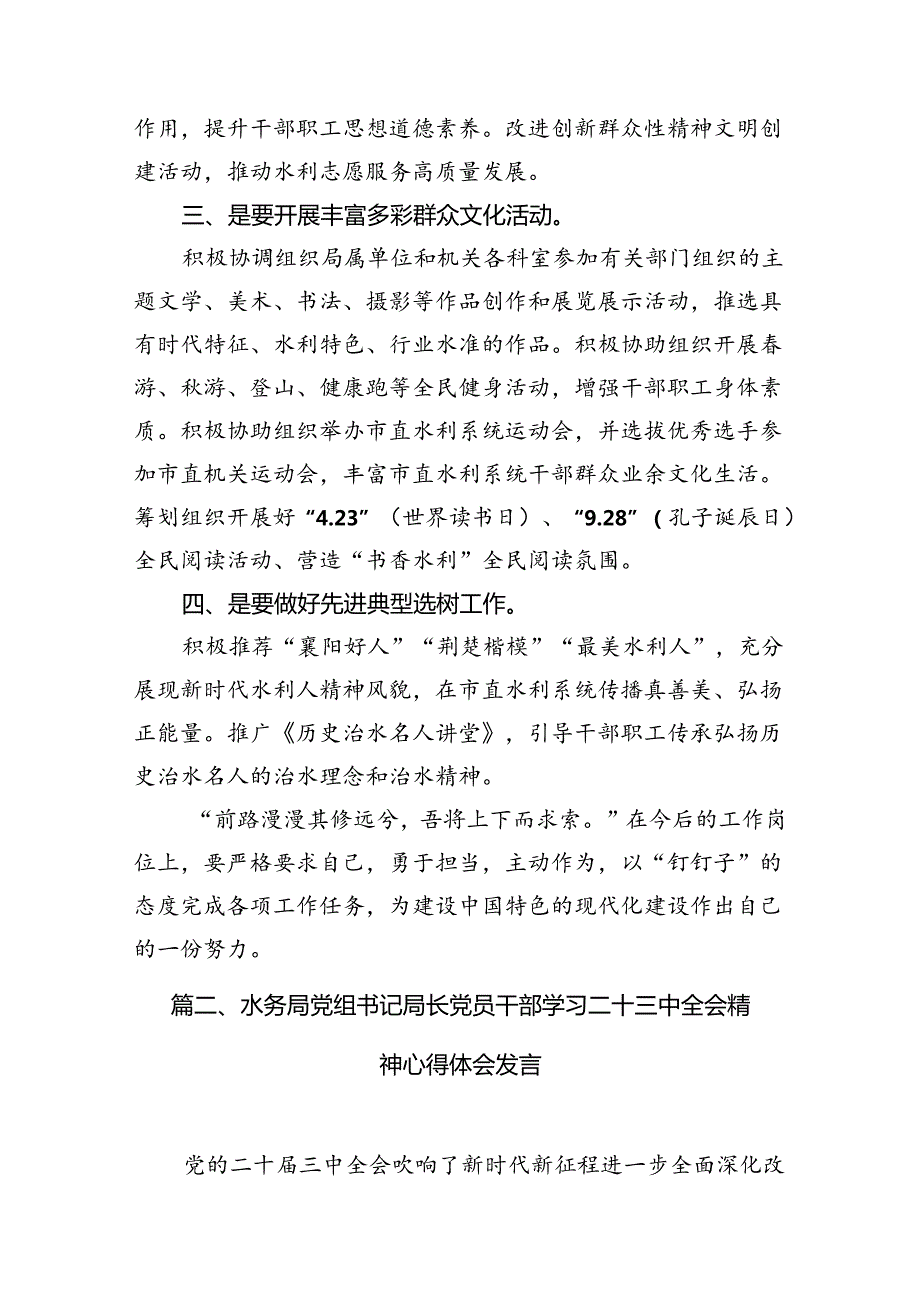 作用，提升干部职工思想道德素养。改进创新群众性精神文明创建活动，推动水利志愿服务高质量发展。

三、是要开展丰富多彩群众文化活动。

积极协调组织局属单位和机关各科室参加有关部门组织的主题文学、美术、书法、摄影等作品创作和展览展示活动，推选具有时代特征、水利特色、行业水准的作品。积极协助组织开展春游、秋游、登山、健康跑等全民健身活动，增强干部职工身体素质。积极协助组织举办市直水利系统运动会，并选拔优秀选手参加市直机关运动会，丰富市直水利系统干部群众业余文化生活。筹划组织开展好“4.23”（世界读书日）、“9.28”（孔子诞辰日）全民阅读活动、营造“书香水利”全民阅读氛围。

四、是要做好先进典型选树工作。

积极推荐“襄阳好人”“荆楚楷模”“最美水利人”，充分展现新时代水利人精神风貌，在市直水利系统传播真善美、弘扬正能量。推广《历史治水名人讲堂》，引导干部职工传承弘扬历史治水名人的治水理念和治水精神。

“前路漫漫其修远兮，吾将上下而求索。”在今后的工作岗位上，要严格要求自己，勇于担当，主动作为，以“钉钉子”的态度完成各项工作任务，为建设中国特色的现代化建设作出自己的一份努力。

篇二、水务局党组书记局长党员干部学习二十三中全会精神心得体会发言

党的二十届三中全会吹响了新时代新征程进一步全面深化改